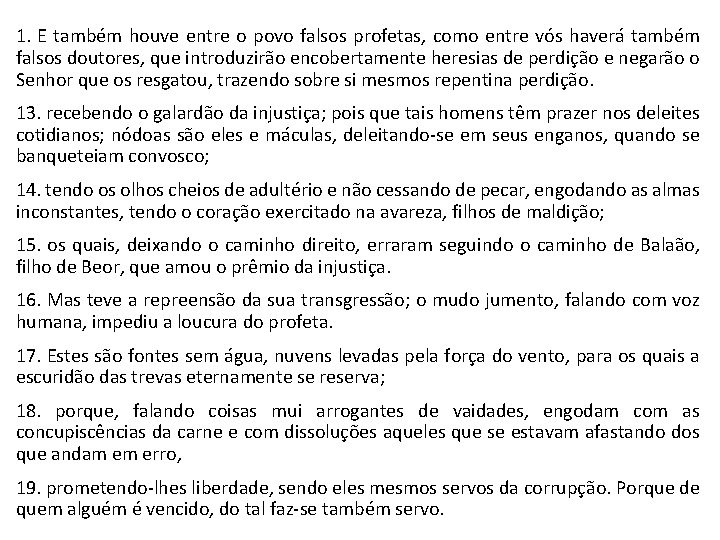 1. E também houve entre o povo falsos profetas, como entre vós haverá também falsos doutores, que introduzirão encobertamente heresias de perdição e negarão o Senhor que os resgatou, trazendo sobre si mesmos repentina perdição.

13. recebendo o galardão da injustiça; pois que tais homens têm prazer nos deleites cotidianos; nódoas são eles e máculas, deleitando-se em seus enganos, quando se banqueteiam convosco;

14. tendo os olhos cheios de adultério e não cessando de pecar, engodando as almas inconstantes, tendo o coração exercitado na avareza, filhos de maldição;

15. os quais, deixando o caminho direito, erraram seguindo o caminho de Balaão, filho de Beor, que amou o prêmio da injustiça.

16. Mas teve a repreensão da sua transgressão; o mudo jumento, falando com voz humana, impediu a loucura do profeta.

17. Estes são fontes sem água, nuvens levadas pela força do vento, para os quais a escuridão das trevas eternamente se reserva;

18. porque, falando coisas mui arrogantes de vaidades, engodam com as concupiscências da carne e com dissoluções aqueles que se estavam afastando dos que andam em erro,

19. prometendo-lhes liberdade, sendo eles mesmos servos da corrupção. Porque de quem alguém é vencido, do tal faz-se também servo.